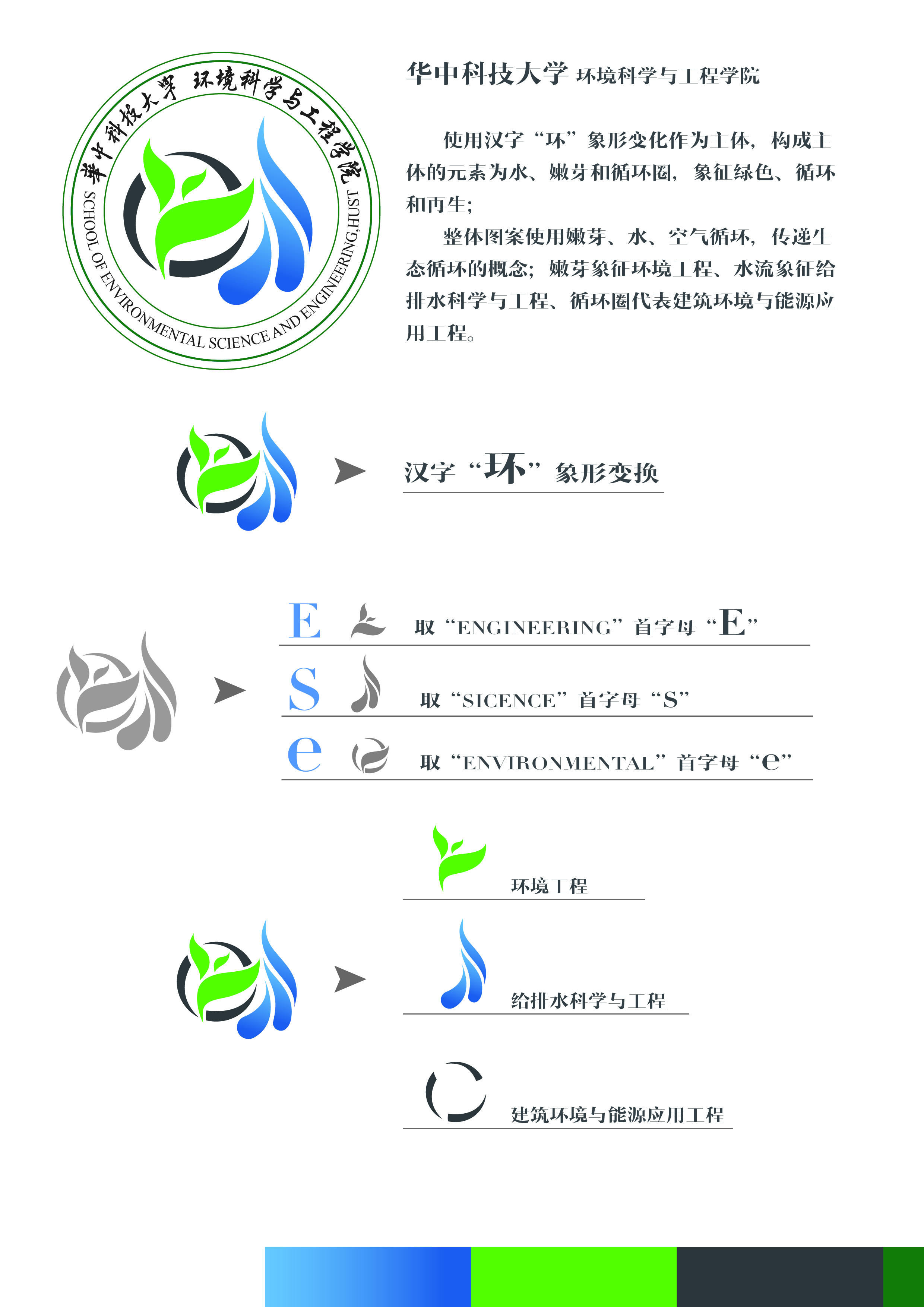 華中科技大學 环境科学与工程学院

SCHOOL OF ENVIRONMENTAL SCIENCE AND ENGINEERING,HUST

华中科技大学 环境科学与工程学院

使用汉字“环”象形变化作为主体，构成主体的元素为水、嫩芽和循环圈，象征绿色、循环和再生；

整体图案使用嫩芽、水、空气循环，传递生态循环的概念；嫩芽象征环境工程、水流象征给排水科学与工程、循环圈代表建筑环境与能源应用工程。

汉字“环”象形变换

E 取“ENGINEERING”首字母“E”

S 取“SICENCE”首字母“S”

e 取“ENVIRONMENTAL”首字母“e”

环境工程

给排水科学与工程

建筑环境与能源应用工程